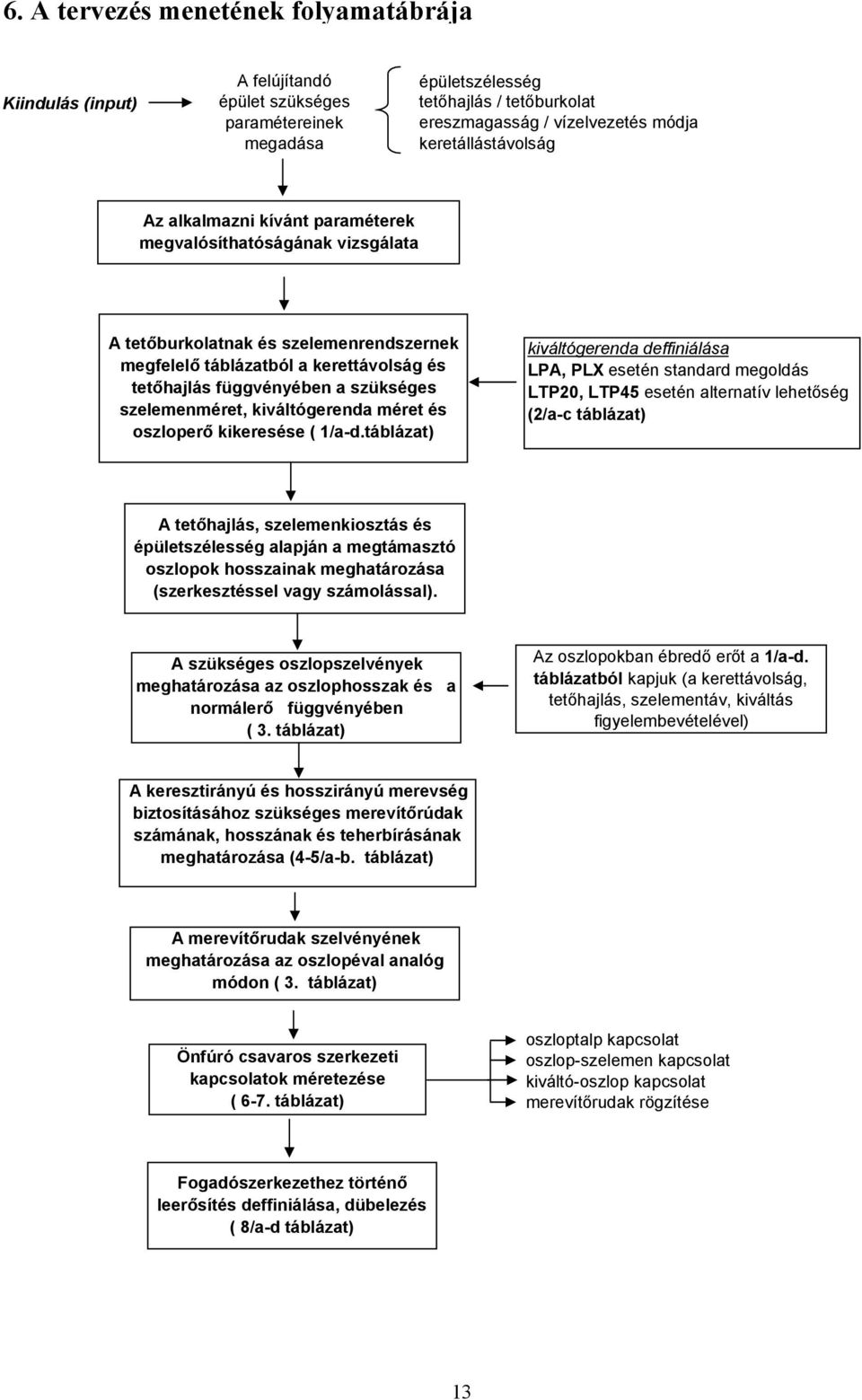 6. A tervezés menetének folyamatábrája

Kiindulás (input)

A felújítandó épület szükséges paramétereinek megadása

épületszélesség
tetőhajlás / tetőburkolat
ereszmagasság / vízelvezetés módja
keretállástávolság

Az alkalmazni kívánt paraméterek megvalósíthatóságának vizsgálata

A tetőburkolatnak és szelemenrendszernek megfelelő táblázatból a kerettávolság és tetőhajlás függvényében a szükséges szelemenméret, kiváltógerenda méret és oszloperő kikeresése ( 1/a-d.táblázat)

kiváltógerenda deffiniálása
LPA, PLX esetén standard megoldás
LTP20, LTP45 esetén alternatív lehetőség
(2/a-c táblázat)

A tetőhajlás, szelemenkiosztás és épületszélesség alapján a megtámasztó oszlopok hosszainak meghatározása (szerkesztéssel vagy számolással).

A szükséges oszlopszelvények meghatározása az oszlophosszak és a normálerő függvényében ( 3. táblázat)

Az oszlopokban ébredő erőt a 1/a-d. táblázatból kapjuk (a kerettávolság, tetőhajlás, szelementáv, kiváltás figyelembevételével)

A keresztirányú és hosszirányú merevség biztosításához szükséges merevítőrúdak számának, hosszának és teherbírásának meghatározása (4-5/a-b. táblázat)

A merevítőrudak szelvényének meghatározása az oszlopéval analóg módon ( 3. táblázat)

Önfúró csavaros szerkezeti kapcsolatok méretezése ( 6-7. táblázat)

oszloptalp kapcsolat
oszlop-szelemen kapcsolat
kiváltó-oszlop kapcsolat
merevítőrudak rögzítése

Fogadószerkezethez történő leerősítés deffiniálása, dübelezés ( 8/a-d táblázat)

13